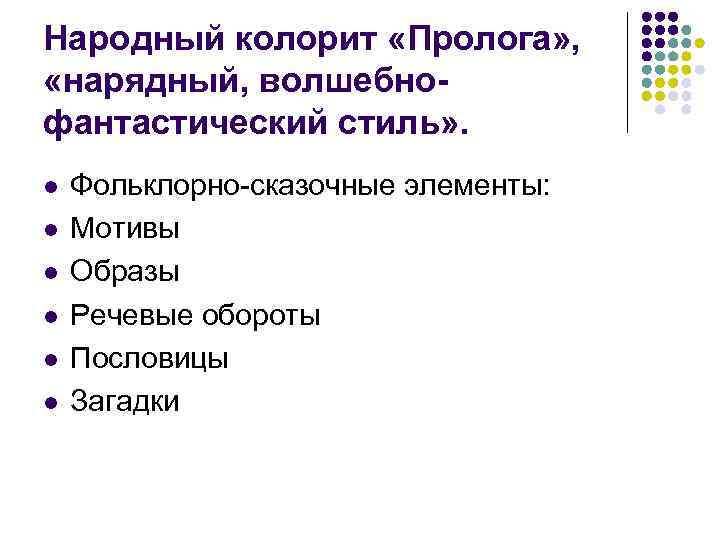 Народный колорит «Пролога», «нарядный, волшебно-фантастический стиль».

• Фольклорно-сказочные элементы:
• Мотивы
• Образы
• Речевые обороты
• Пословицы
• Загадки